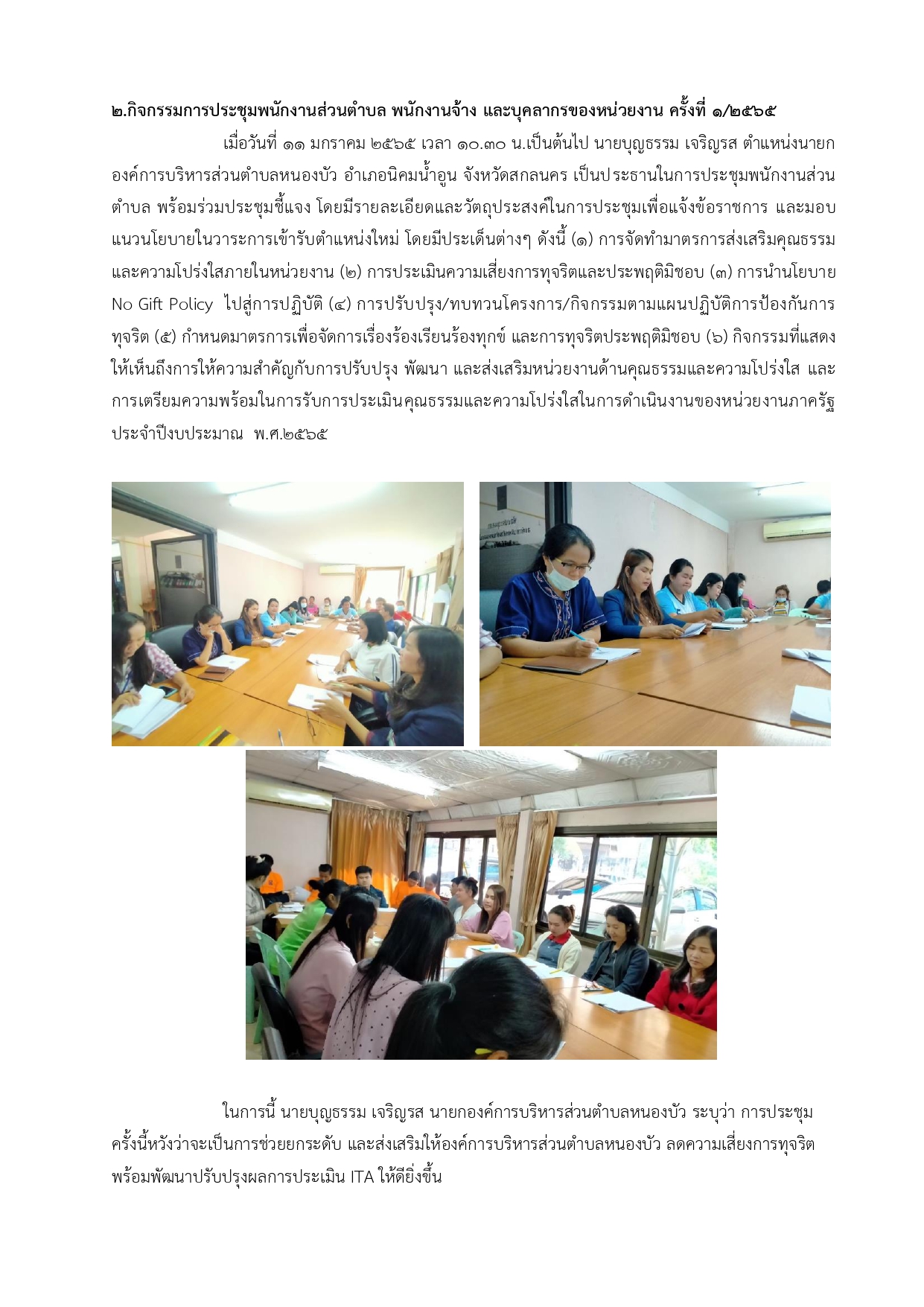 ๒.กิจกรรมการประชุมพนักงานส่วนตำบล พนักงานจ้าง และบุคลากรของหน่วยงาน ครั้งที่ ๑/๒๕๖๕

เมื่อวันที่ ๑๑ มกราคม ๒๕๖๕ เวลา ๑๐.๓๐ น.เป็นต้นไป นายบุญธรรม เจริญรส ตำแหน่งนายกองค์การบริหารส่วนตำบลหนองบัว อำเภอนิคมน้ำอูน จังหวัดสกลนคร เป็นประธานในการประชุมพนักงานส่วนตำบล พร้อมร่วมประชุมชี้แจง โดยมีรายละเอียดและวัตถุประสงค์ในการประชุมเพื่อแจ้งข้อราชการ และมอบแนวนโยบายในวาระการเข้ารับตำแหน่งใหม่ โดยมีประเด็นต่างๆ ดังนี้ (๑) การจัดทำมาตรการส่งเสริมคุณธรรมและความโปร่งใสภายในหน่วยงาน (๒) การประเมินความเสี่ยงการทุจริตและประพฤติมิชอบ (๓) การนำนโยบาย No Gift Policy ไปสู่การปฏิบัติ (๔) การปรับปรุง/ทบทวนโครงการ/กิจกรรมตามแผนปฏิบัติการป้องกันการทุจริต (๕) กำหนดมาตรการเพื่อจัดการเรื่องร้องเรียนร้องทุกข์ และการทุจริตประพฤติมิชอบ (๖) กิจกรรมที่แสดงให้เห็นถึงการให้ความสำคัญกับการปรับปรุง พัฒนา และส่งเสริมหน่วยงานด้านคุณธรรมและความโปร่งใส และการเตรียมความพร้อมในการรับการประเมินคุณธรรมและความโปร่งใสในการดำเนินงานของหน่วยงานภาครัฐ ประจำปีงบประมาณ พ.ศ.๒๕๖๕

ในการนี้ นายบุญธรรม เจริญรส นายกองค์การบริหารส่วนตำบลหนองบัว ระบุว่า การประชุมครั้งนี้หวังว่าจะเป็นการช่วยยกระดับ และส่งเสริมให้องค์การบริหารส่วนตำบลหนองบัว ลดความเสี่ยงการทุจริต พร้อมพัฒนาปรับปรุงผลการประเมิน ITA ให้ดียิ่งขึ้น